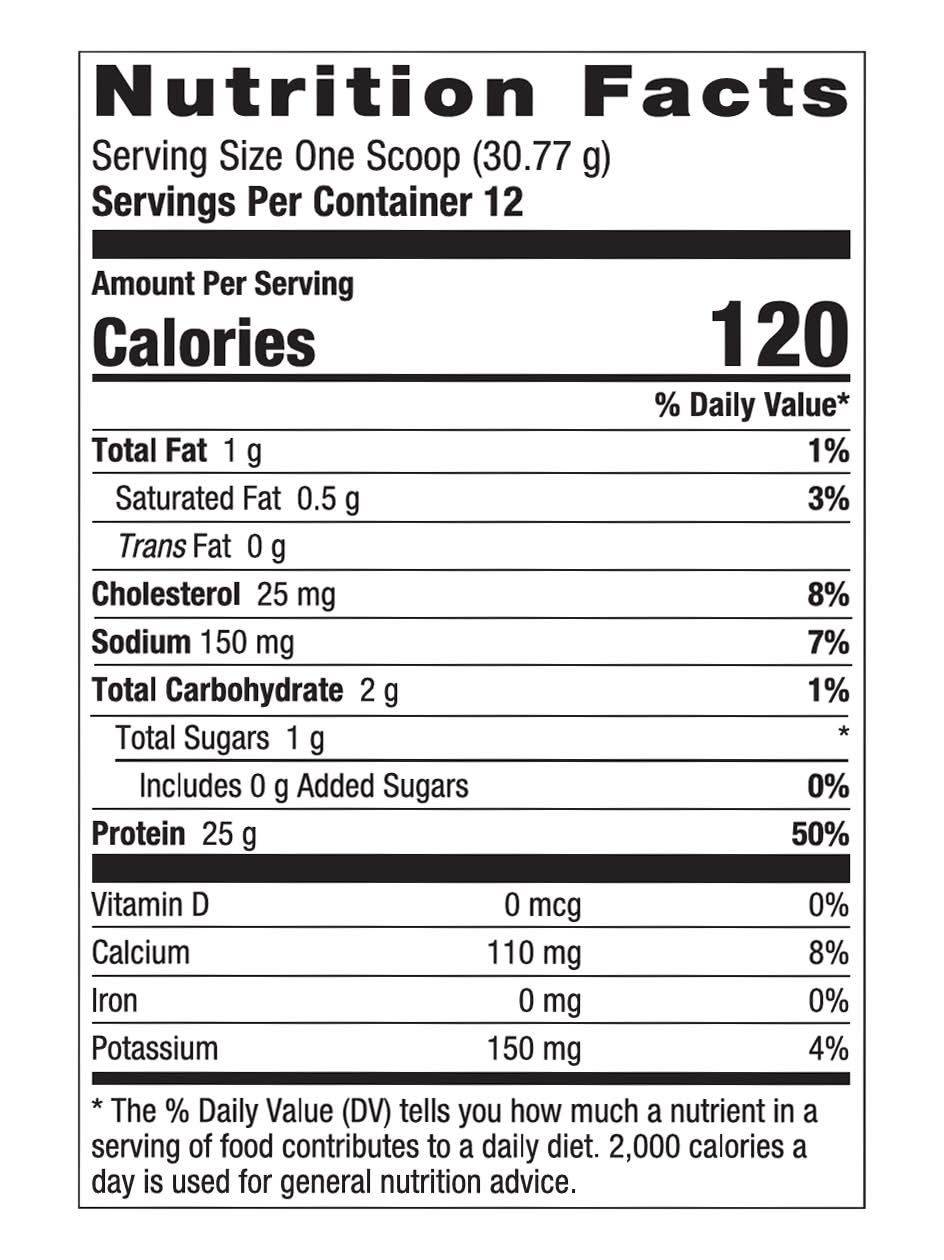 Nutrition Facts
Serving Size One Scoop (30.77 g)
Servings Per Container 12

Amount Per Serving
Calories 120

% Daily Value*

Total Fat 1 g 1%
Saturated Fat 0.5 g 3%
Trans Fat 0 g
Cholesterol 25 mg 8%
Sodium 150 mg 7%
Total Carbohydrate 2 g 1%
Total Sugars 1 g *
Includes 0 g Added Sugars 0%
Protein 25 g 50%

Vitamin D 0 mcg 0%
Calcium 110 mg 8%
Iron 0 mg 0%
Potassium 150 mg 4%

* The % Daily Value (DV) tells you how much a nutrient in a serving of food contributes to a daily diet. 2,000 calories a day is used for general nutrition advice.